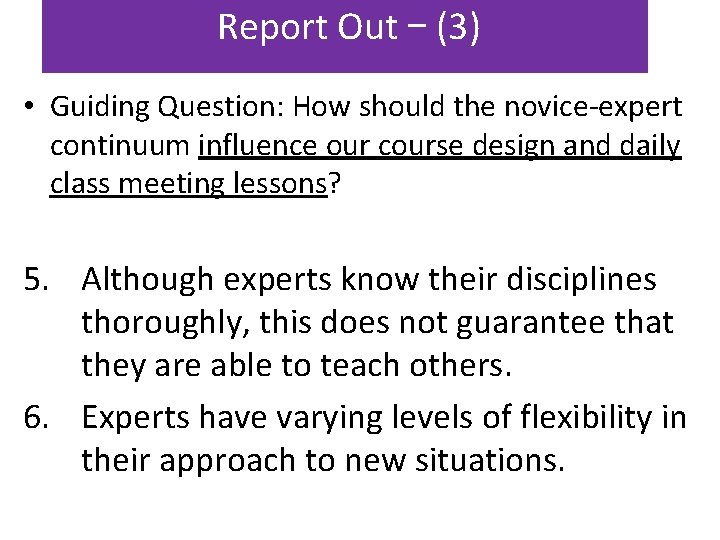 Report Out – (3)

• Guiding Question: How should the novice-expert continuum influence our course design and daily class meeting lessons?

5. Although experts know their disciplines thoroughly, this does not guarantee that they are able to teach others.

6. Experts have varying levels of flexibility in their approach to new situations.